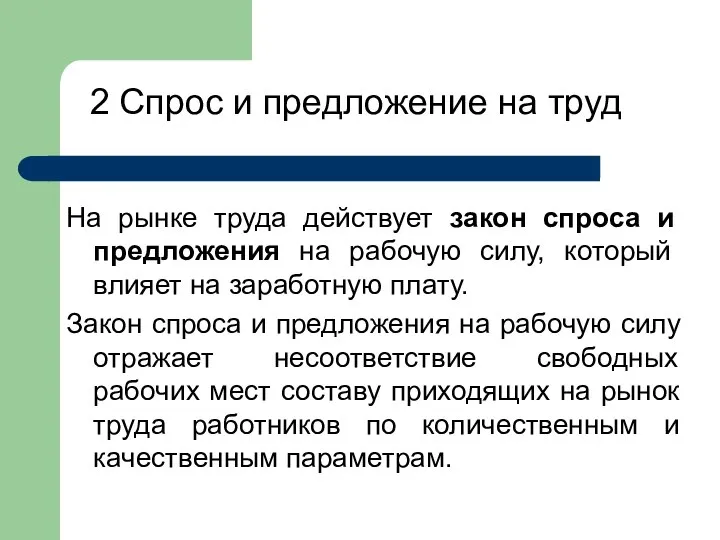 2 Спрос и предложение на труд

На рынке труда действует закон спроса и предложения на рабочую силу, который влияет на заработную плату.

Закон спроса и предложения на рабочую силу отражает несоответствие свободных рабочих мест составу приходящих на рынок труда работников по количественным и качественным параметрам.